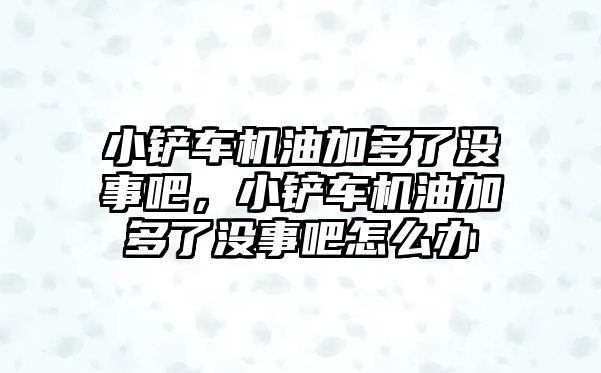 小铲车机油加多了没事吧，小铲车机油加多了没事吧怎么办